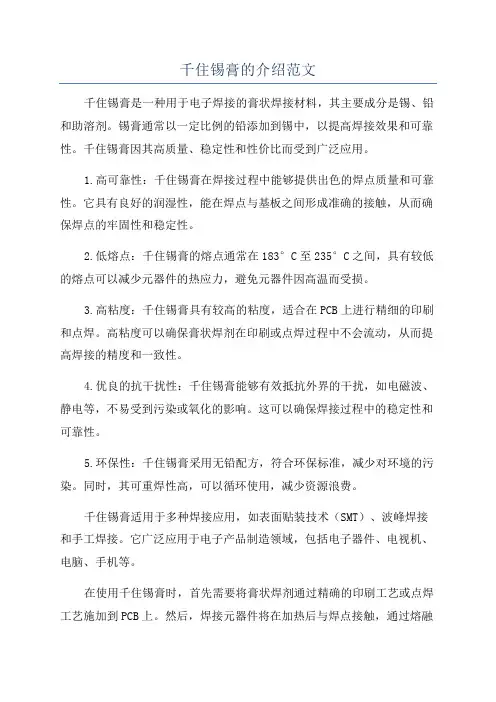 千住锡膏的介绍范文

千住锡膏是一种用于电子焊接的膏状焊接材料，其主要成分是锡、铅和助溶剂。锡膏通常以一定比例的铅添加到锡中，以提高焊接效果和可靠性。千住锡膏因其高质量、稳定性和性价比而受到广泛应用。

1.高可靠性：千住锡膏在焊接过程中能够提供出色的焊点质量和可靠性。它具有良好的润湿性，能在焊点与基板之间形成准确的接触，从而确保焊点的牢固性和稳定性。

2.低熔点：千住锡膏的熔点通常在183°C至235°C之间，具有较低的熔点可以减少元器件的热应力，避免元器件因高温而受损。

3.高粘度：千住锡膏具有较高的粘度，适合在PCB上进行精细的印刷和点焊。高粘度可以确保膏状焊剂在印刷或点焊过程中不会流动，从而提高焊接的精度和一致性。

4.优良的抗干扰性：千住锡膏能够有效抵抗外界的干扰，如电磁波、静电等，不易受到污染或氧化的影响。这可以确保焊接过程中的稳定性和可靠性。

5.环保性：千住锡膏采用无铅配方，符合环保标准，减少对环境的污染。同时，其可重焊性高，可以循环使用，减少资源浪费。

千住锡膏适用于多种焊接应用，如表面贴装技术（SMT）、波峰焊接和手工焊接。它广泛应用于电子产品制造领域，包括电子器件、电视机、电脑、手机等。

在使用千住锡膏时，首先需要将膏状焊剂通过精确的印刷工艺或点焊工艺施加到PCB上。然后，焊接元器件将在加热后与焊点接触，通过熔融